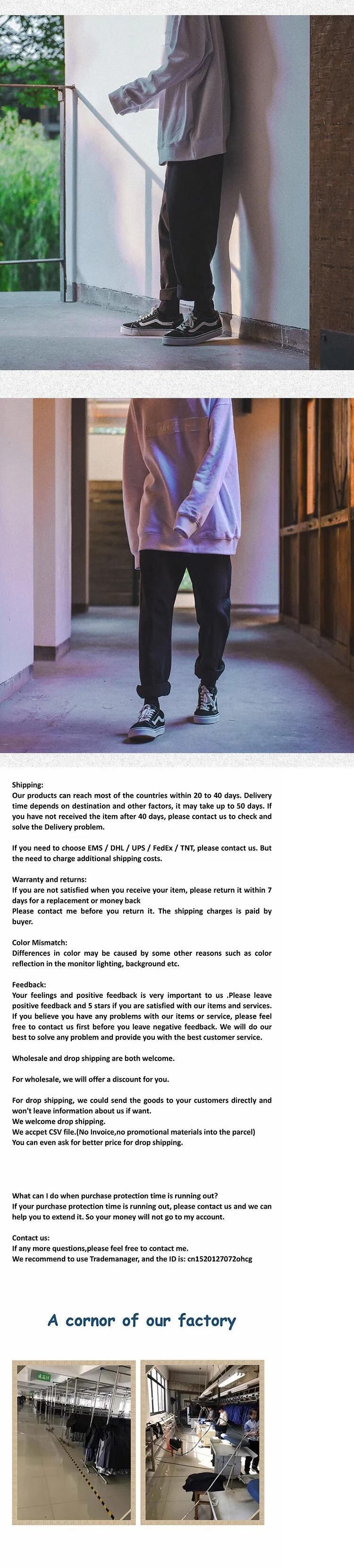 Shipping:
Our products can reach most of the countries within 20 to 40 days. Delivery time depends on destination and other factors, it may take up to 50 days. If you have not received the item after 40 days, please contact us to check and solve the Delivery problem.

If you need to choose EMS / DHL / UPS / FedEx / TNT, please contact us. But the need to charge additional shipping costs.

Warranty and returns:
If you are not satisfied when you receive your item, please return it within 7 days for a replacement or money back
Please contact me before you return it. The shipping charges is paid by buyer.

Color Mismatch:
Differences in color may be caused by some other reasons such as color reflection in the monitor lighting, background etc.

Feedback:
Your feelings and positive feedback is very important to us .Please leave positive feedback and 5 stars if you are satisfied with our items and services. If you believe you have any problems with our items or service, please feel free to contact us first before you leave negative feedback. We will do our best to solve any problem and provide you with the best customer service.

Wholesale and drop shipping are both welcome.

For wholesale, we will offer a discount for you.

For drop shipping, we could send the goods to your customers directly and won't leave information about us if want.
We welcome drop shipping.
We accpet CSV file.(No Invoice,no promotional materials into the parcel)
You can even ask for better price for drop shipping.

What can I do when purchase protection time is running out?
If your purchase protection time is running out, please contact us and we can help you to extend it. So your money will not go to my account.

Contact us:
If any more questions,please feel free to contact me.
We recommend to use Trademanager, and the ID is: cn1520127072ohcg

A cornor of our factory